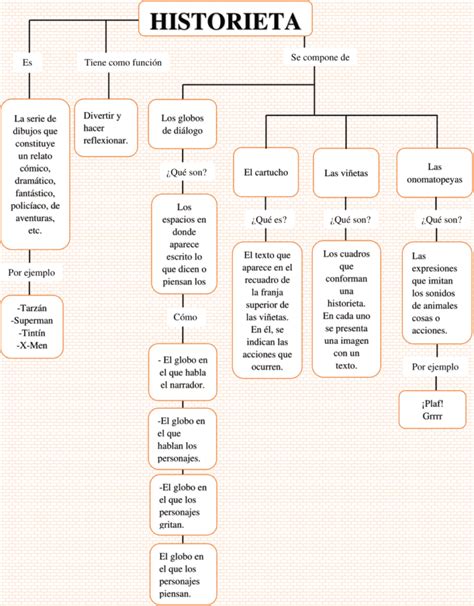 HISTORIETA

Es

La serie de dibujos que constituye un relato cómico, dramático, fantástico, policíaco, de aventuras, etc.

Por ejemplo

-Tarzán
-Superman
-Tintín
-X-Men

Tiene como función

Divertir y hacer reflexionar.

Se compone de

Los globos de diálogo

¿Qué son?

Los espacios en donde aparece escrito lo que dicen o piensan los

Cómo

- El globo en el que habla el narrador.

-El globo en el que hablan los personajes.

-El globo en el que los personajes gritan.

El globo en el que los personajes piensan.

El cartucho

¿Qué es?

El texto que aparece en el recuadro de la franja superior de las viñetas. En él, se indican las acciones que ocurren.

Las viñetas

¿Qué son?

Los cuadros que conforman una historieta. En cada uno se presenta una imagen con un texto.

Las onomatopeyas

¿Qué son?

Las expresiones que imitan los sonidos de animales cosas o acciones.

Por ejemplo

¡Plaf!
Grrrr